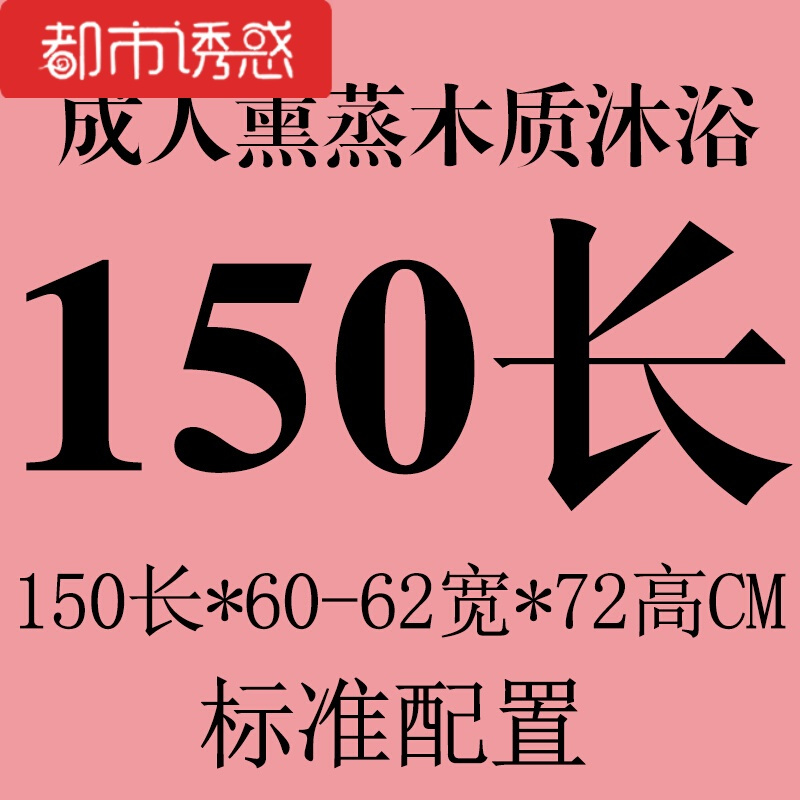 都市诱惑

成人熏蒸木质沐浴

150长

150长*60-62宽*72高CM

标准配置